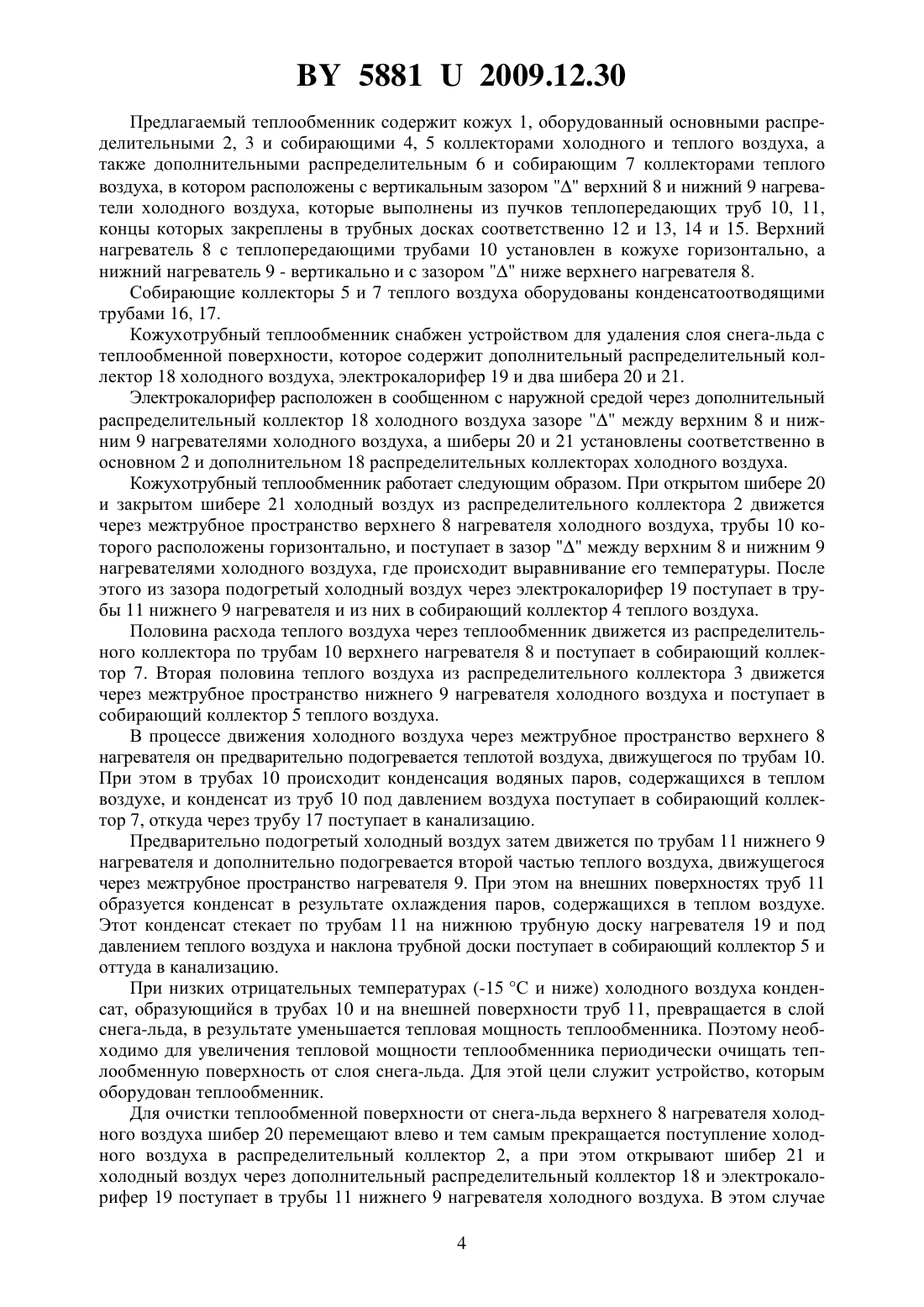 BY 5881 U 2009.12.30

Предлагаемый теплообменник содержит кожух 1, оборудованный основными распределительными 2, 3 и собирающими 4, 5 коллекторами холодного и теплого воздуха, а также дополнительными распределительным 6 и собирающим 7 коллекторами теплого воздуха, в котором расположены с вертикальным зазором "Δ" верхний 8 и нижний 9 нагреватели холодного воздуха, которые выполнены из пучков теплопередающих труб 10, 11, концы которых закреплены в трубных досках соответственно 12 и 13, 14 и 15. Верхний нагреватель 8 с теплопередающими трубами 10 установлен в кожухе горизонтально, а нижний нагреватель 9 - вертикально и с зазором "Δ" ниже верхнего нагревателя 8.

Собирающие коллекторы 5 и 7 теплого воздуха оборудованы конденсатоотводящими трубами 16, 17.

Кожухотрубный теплообменник снабжен устройством для удаления слоя снега-льда с теплообменной поверхности, которое содержит дополнительный распределительный коллектор 18 холодного воздуха, электрокалорифер 19 и два шибера 20 и 21.

Электрокалорифер расположен в сообщенном с наружной средой через дополнительный распределительный коллектор 18 холодного воздуха зазоре "Δ" между верхним 8 и нижним 9 нагревателями холодного воздуха, а шиберы 20 и 21 установлены соответственно в основном 2 и дополнительном 18 распределительных коллекторах холодного воздуха.

Кожухотрубный теплообменник работает следующим образом. При открытом шибере 20 и закрытом шибере 21 холодный воздух из распределительного коллектора 2 движется через межтрубное пространство верхнего 8 нагревателя холодного воздуха, трубы 10 которого расположены горизонтально, и поступает в зазор "Δ" между верхним 8 и нижним 9 нагревателями холодного воздуха, где происходит выравнивание его температуры. После этого из зазора подогретый холодный воздух через электрокалорифер 19 поступает в трубы 11 нижнего 9 нагревателя и из них в собирающий коллектор 4 теплого воздуха.

Половина расхода теплого воздуха через теплообменник движется из распределительного коллектора по трубам 10 верхнего нагревателя 8 и поступает в собирающий коллектор 7. Вторая половина теплого воздуха из распределительного коллектора 3 движется через межтрубное пространство нижнего 9 нагревателя холодного воздуха и поступает в собирающий коллектор 5 теплого воздуха.

В процессе движения холодного воздуха через межтрубное пространство верхнего 8 нагревателя он предварительно подогревается теплотой воздуха, движущегося по трубам 10. При этом в трубах 10 происходит конденсация водяных паров, содержащихся в теплом воздухе, и конденсат из труб 10 под давлением воздуха поступает в собирающий коллектор 7, откуда через трубу 17 поступает в канализацию.

Предварительно подогретый холодный воздух затем движется по трубам 11 нижнего 9 нагревателя и дополнительно подогревается второй частью теплого воздуха, движущегося через межтрубное пространство нагревателя 9. При этом на внешних поверхностях труб 11 образуется конденсат в результате охлаждения паров, содержащихся в теплом воздухе. Этот конденсат стекает по трубам 11 на нижнюю трубную доску нагревателя 19 и под давлением теплого воздуха и наклона трубной доски поступает в собирающий коллектор 5 и оттуда в канализацию.

При низких отрицательных температурах (-15 °С и ниже) холодного воздуха конденсат, образующийся в трубах 10 и на внешней поверхности труб 11, превращается в слой снега-льда, в результате уменьшается тепловая мощность теплообменника. Поэтому необходимо для увеличения тепловой мощности теплообменника периодически очищать теплообменную поверхность от слоя снега-льда. Для этой цели служит устройство, которым оборудован теплообменник.

Для очистки теплообменной поверхности от снега-льда верхнего 8 нагревателя холодного воздуха шибер 20 перемещают влево и тем самым прекращается поступление холодного воздуха в распределительный коллектор 2, а при этом открывают шибер 21 и холодный воздух через дополнительный распределительный коллектор 18 и электрокалорифер 19 поступает в трубы 11 нижнего 9 нагревателя холодного воздуха. В этом случае

4